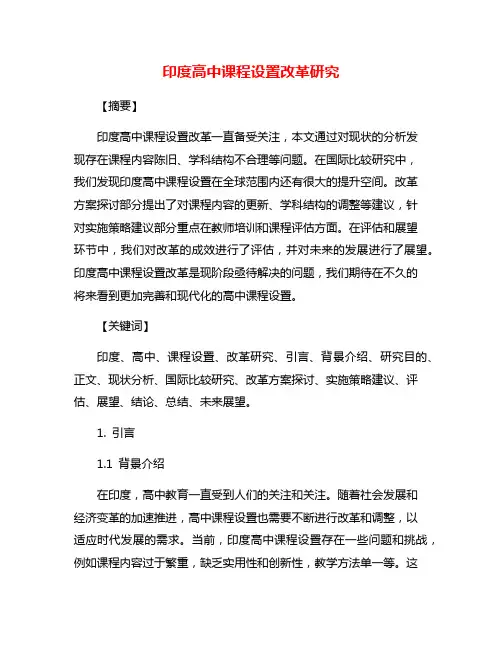 印度高中课程设置改革研究

【摘要】

印度高中课程设置改革一直备受关注，本文通过对现状的分析发现存在课程内容陈旧、学科结构不合理等问题。在国际比较研究中，我们发现印度高中课程设置在全球范围内还有很大的提升空间。改革方案探讨部分提出了对课程内容的更新、学科结构的调整等建议，针对实施策略建议部分重点在教师培训和课程评估方面。在评估和展望环节中，我们对改革的成效进行了评估，并对未来的发展进行了展望。印度高中课程设置改革是现阶段亟待解决的问题，我们期待在不久的将来看到更加完善和现代化的高中课程设置。

【关键词】

印度、高中、课程设置、改革研究、引言、背景介绍、研究目的、正文、现状分析、国际比较研究、改革方案探讨、实施策略建议、评估、展望、结论、总结、未来展望。

1. 引言

1.1 背景介绍

在印度，高中教育一直受到人们的关注和关注。随着社会发展和经济变革的加速推进，高中课程设置也需要不断进行改革和调整，以适应时代发展的需求。当前，印度高中课程设置存在一些问题和挑战，例如课程内容过于繁重，缺乏实用性和创新性，教学方法单一等。这